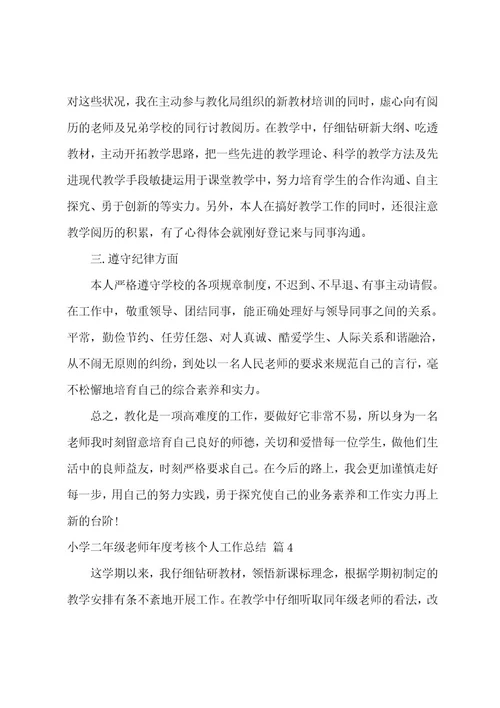 对这些状况，我在主动参与教化局组织的新教材培训的同时，虚心向有阅历的老师及兄弟学校的同行讨教阅历。在教学中，仔细钻研新大纲、吃透教材，主动开拓教学思路，把一些先进的教学理论、科学的教学方法及先进现代教学手段敏捷运用于课堂教学中，努力培育学生的合作沟通、自主探究、勇于创新的等实力。另外，本人在搞好教学工作的同时，还很注意教学阅历的积累，有了心得体会就刚好登记来与同事沟通。

三.遵守纪律方面

本人严格遵守学校的各项规章制度，不迟到、不早退、有事主动请假。在工作中，敬重领导、团结同事，能正确处理好与领导同事之间的关系。平常，勤俭节约、任劳任怨、对人真诚、酷爱学生、人际关系和谐融洽，从不闹无原则的纠纷，到处以一名人民老师的要求来规范自己的言行，毫不松懈地培育自己的综合素养和实力。

总之，教化是一项高难度的工作，要做好它非常不易，所以身为一名老师我时刻留意培育自己良好的师德，关切和爱惜每一位学生，做他们生活中的良师益友，时刻严格要求自己。在今后的路上，我会更加谨慎走好每一步，用自己的努力实践，勇于探究使自己的业务素养和工作实力再上新的台阶！

小学二年级老师年度考核个人工作总结 篇4

这学期以来，我仔细钻研教材，领悟新课标理念，根据学期初制定的教学安排有条不紊地开展工作。在教学中仔细听取同年级老师的看法，改